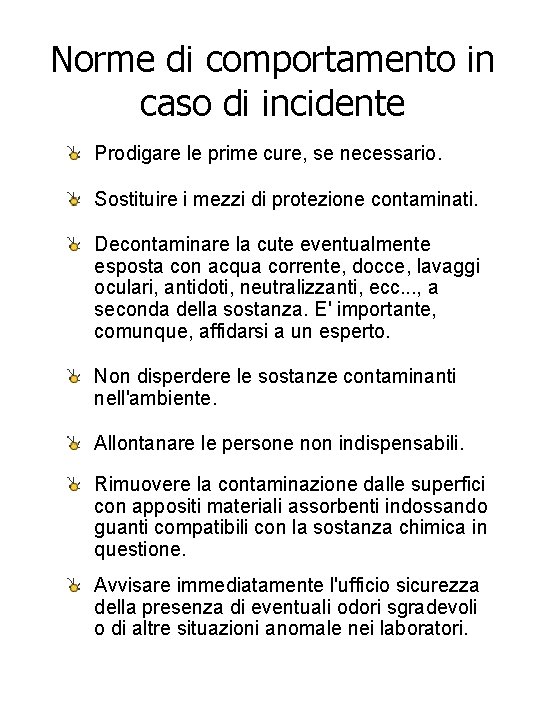 Norme di comportamento in caso di incidente

Prodigare le prime cure, se necessario.

Sostituire i mezzi di protezione contaminati.

Decontaminare la cute eventualmente esposta con acqua corrente, docce, lavaggi oculari, antidoti, neutralizzanti, ecc..., a seconda della sostanza. E' importante, comunque, affidarsi a un esperto.

Non disperdere le sostanze contaminanti nell'ambiente.

Allontanare le persone non indispensabili.

Rimuovere la contaminazione dalle superfici con appositi materiali assorbenti indossando guanti compatibili con la sostanza chimica in questione.

Avvisare immediatamente l'ufficio sicurezza della presenza di eventuali odori sgradevoli o di altre situazioni anomale nei laboratori.